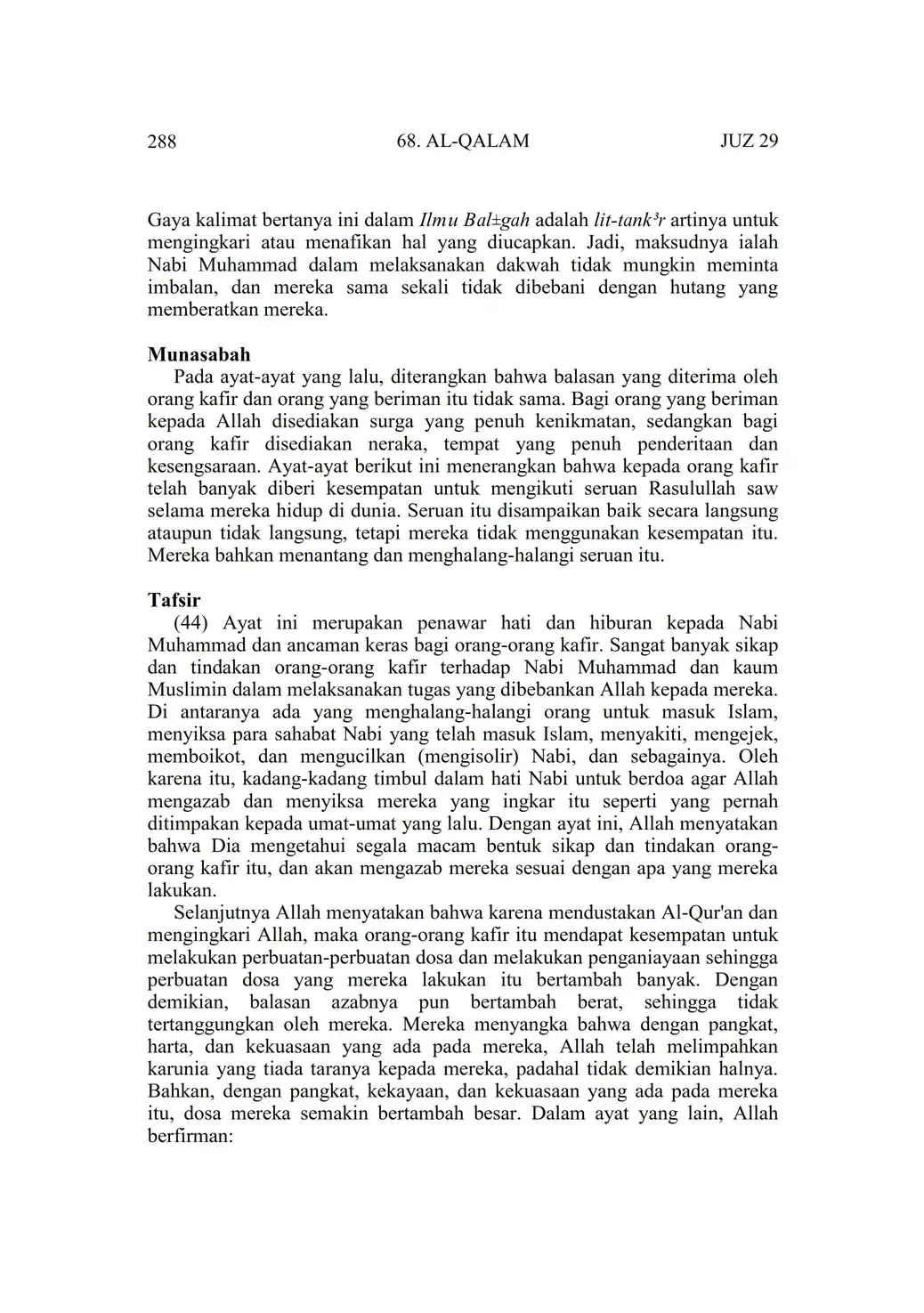 288 68. AL-QALAM JUZ 29

Gaya kalimat bertanya ini dalam Ilmu Bal±gah adalah lit-tank³r artinya untuk mengingkari atau menafikan hal yang diucapkan. Jadi, maksudnya ialah Nabi Muhammad dalam melaksanakan dakwah tidak mungkin meminta imbalan, dan mereka sama sekali tidak dibebani dengan hutang yang memberatkan mereka.

Munasabah
Pada ayat-ayat yang lalu, diterangkan bahwa balasan yang diterima oleh orang kafir dan orang yang beriman itu tidak sama. Bagi orang yang beriman kepada Allah disediakan surga yang penuh kenikmatan, sedangkan bagi orang kafir disediakan neraka, tempat yang penuh penderitaan dan kesengsaraan. Ayat-ayat berikut ini menerangkan bahwa kepada orang kafir telah banyak diberi kesempatan untuk mengikuti seruan Rasulullah saw selama mereka hidup di dunia. Seruan itu disampaikan baik secara langsung ataupun tidak langsung, tetapi mereka tidak menggunakan kesempatan itu. Mereka bahkan menantang dan menghalang-halangi seruan itu.

Tafsir
(44) Ayat ini merupakan penawar hati dan hiburan kepada Nabi Muhammad dan ancaman keras bagi orang-orang kafir. Sangat banyak sikap dan tindakan orang-orang kafir terhadap Nabi Muhammad dan kaum Muslimin dalam melaksanakan tugas yang dibebankan Allah kepada mereka. Di antaranya ada yang menghalang-halangi orang untuk masuk Islam, menyiksa para sahabat Nabi yang telah masuk Islam, menyakiti, mengejek, memboikot, dan mengucilkan (mengisolir) Nabi, dan sebagainya. Oleh karena itu, kadang-kadang timbul dalam hati Nabi untuk berdoa agar Allah mengazab dan menyiksa mereka yang ingkar itu seperti yang pernah ditimpakan kepada umat-umat yang lalu. Dengan ayat ini, Allah menyatakan bahwa Dia mengetahui segala macam bentuk sikap dan tindakan orang-orang kafir itu, dan akan mengazab mereka sesuai dengan apa yang mereka lakukan.
Selanjutnya Allah menyatakan bahwa karena mendustakan Al-Qur'an dan mengingkari Allah, maka orang-orang kafir itu mendapat kesempatan untuk melakukan perbuatan-perbuatan dosa dan melakukan penganiayaan sehingga perbuatan dosa yang mereka lakukan itu bertambah banyak. Dengan demikian, balasan azabnya pun bertambah berat, sehingga tidak tertanggungkan oleh mereka. Mereka menyangka bahwa dengan pangkat, harta, dan kekuasaan yang ada pada mereka, Allah telah melimpahkan karunia yang tiada taranya kepada mereka, padahal tidak demikian halnya. Bahkan, dengan pangkat, kekayaan, dan kekuasaan yang ada pada mereka itu, dosa mereka semakin bertambah besar. Dalam ayat yang lain, Allah berfirman: